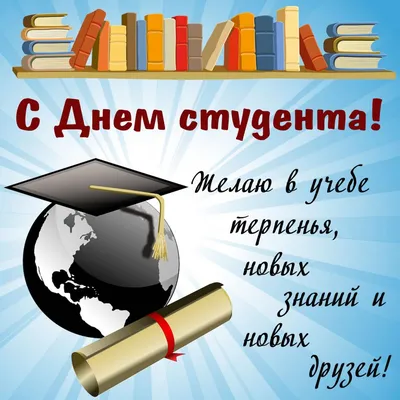 С Днем студента!

Желаю в учебе терпенья, новых знаний и новых друзей!